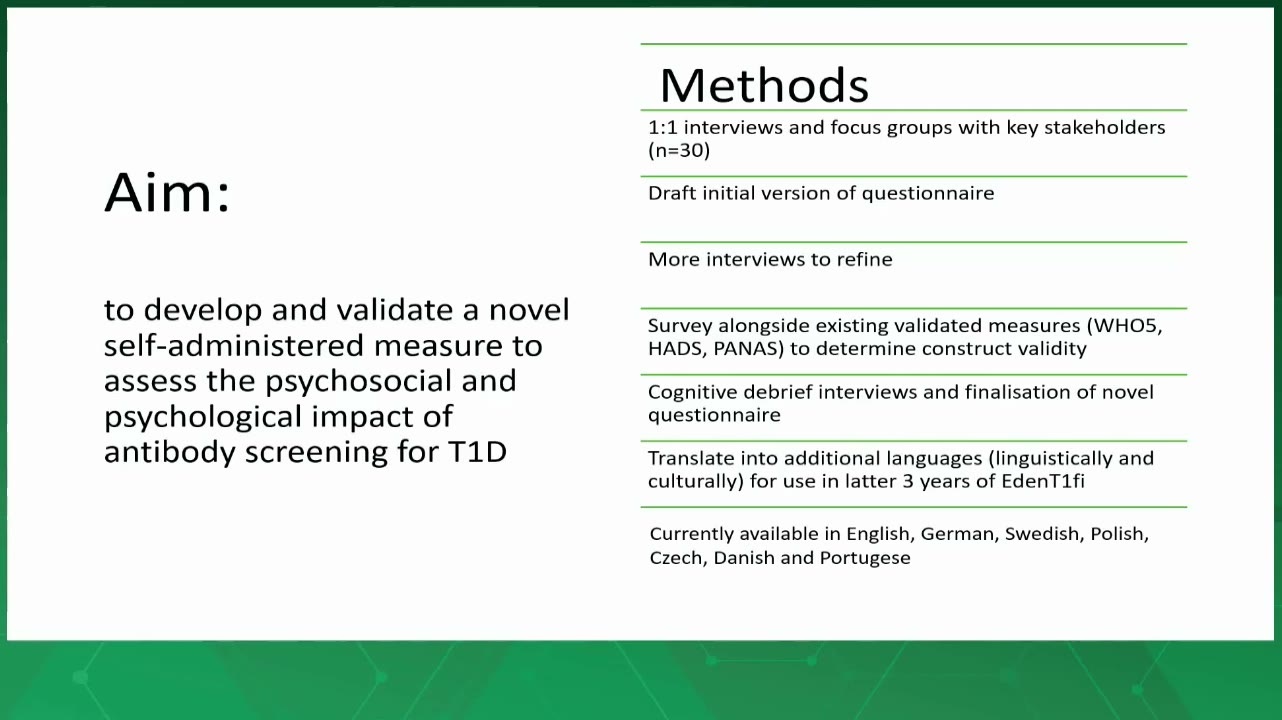 Aim:

to develop and validate a novel self-administered measure to assess the psychosocial and psychological impact of antibody screening for T1D

Methods

1:1 interviews and focus groups with key stakeholders (n=30)

Draft initial version of questionnaire

More interviews to refine

Survey alongside existing validated measures (WHO5, HADS, PANAS) to determine construct validity

Cognitive debrief interviews and finalisation of novel questionnaire

Translate into additional languages (linguistically and culturally) for use in latter 3 years of EdenT1fi

Currently available in English, German, Swedish, Polish, Czech, Danish and Portugese